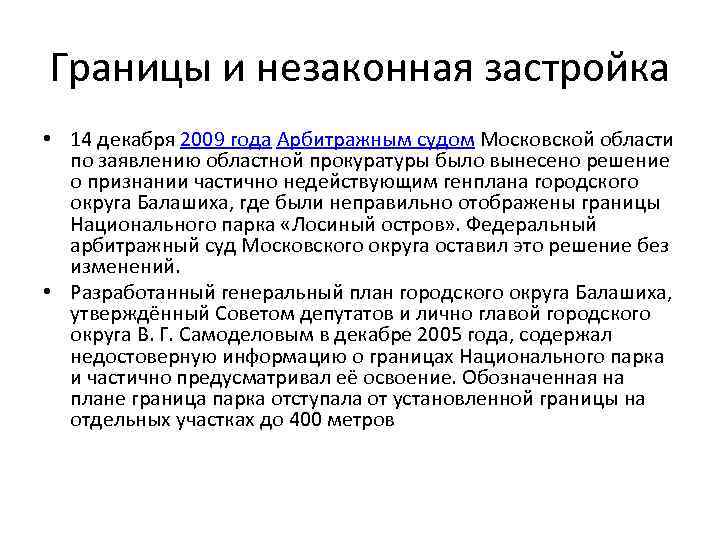 Границы и незаконная застройка

• 14 декабря 2009 года Арбитражным судом Московской области по заявлению областной прокуратуры было вынесено решение о признании частично недействующим генплана городского округа Балашиха, где были неправильно отображены границы Национального парка «Лосиный остров». Федеральный арбитражный суд Московского округа оставил это решение без изменений.

• Разработанный генеральный план городского округа Балашиха, утверждённый Советом депутатов и лично главой городского округа В. Г. Самоделовым в декабре 2005 года, содержал недостоверную информацию о границах Национального парка и частично предусматривал её освоение. Обозначенная на плане граница парка отступала от установленной границы на отдельных участках до 400 метров